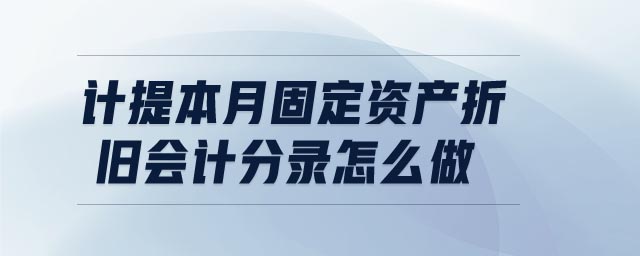 计提本月固定资产折旧会计分录怎么做